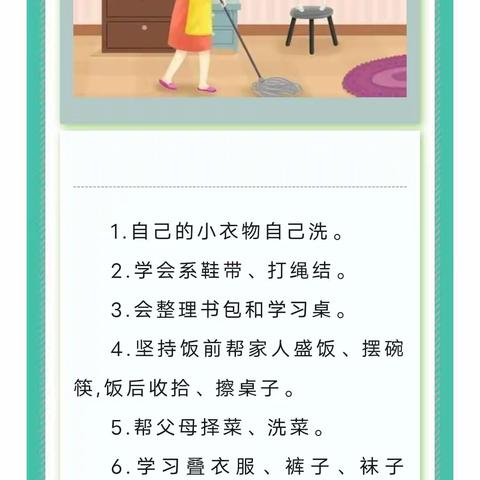 1.自己的小衣物自己洗。

2.学会系鞋带、打绳结。

3.会整理书包和学习桌。

4.坚持饭前帮家人盛饭、摆碗筷,饭后收拾、擦桌子。

5.帮父母择菜、洗菜。

6.学习叠衣服、裤子、袜子